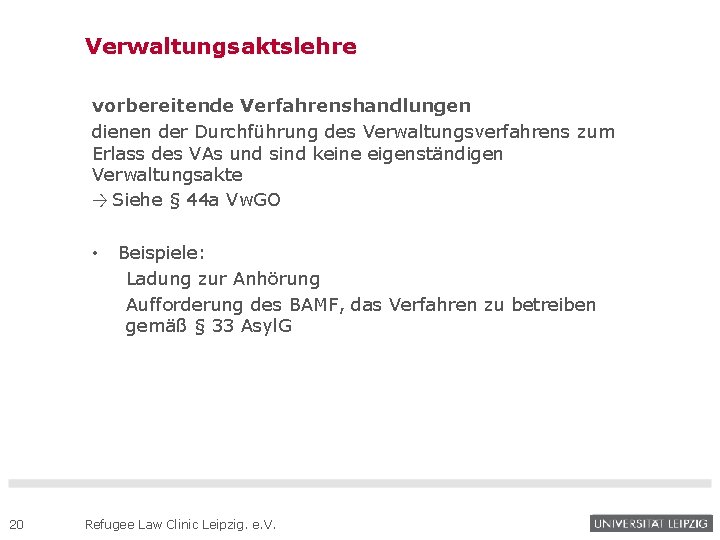 Verwaltungsaktslehre

vorbereitende Verfahrenshandlungen

dienen der Durchführung des Verwaltungsverfahrens zum Erlass des VAs und sind keine eigenständigen Verwaltungsakte
→ Siehe § 44a VwGO

• Beispiele:
Ladung zur Anhörung
Aufforderung des BAMF, das Verfahren zu betreiben gemäß § 33 AsylG

20 Refugee Law Clinic Leipzig. e.V.

UNIVERSITÄT LEIPZIG